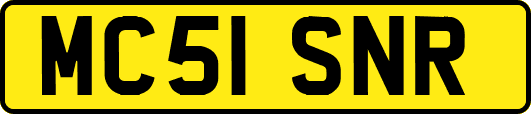 MC51 SNR